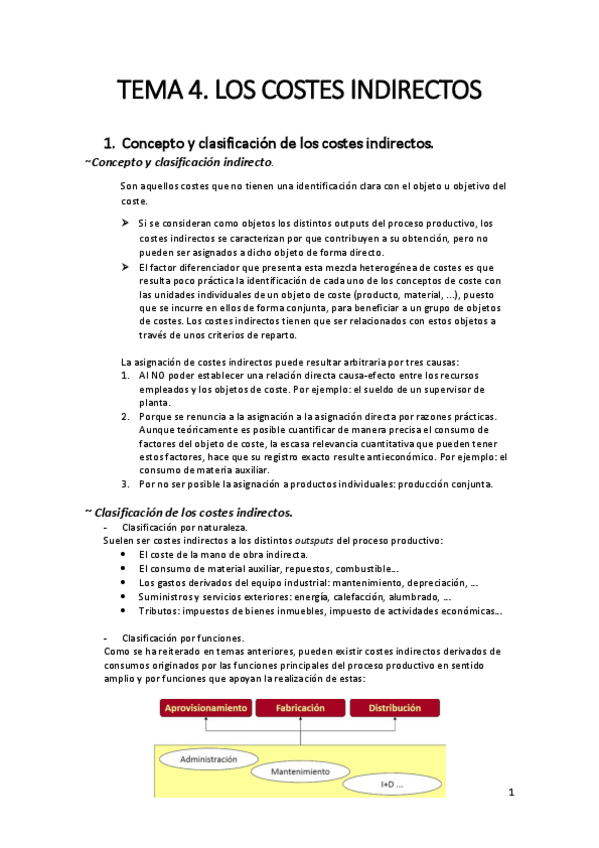 TEMA 4. LOS COSTES INDIRECTOS

1. Concepto y clasificación de los costes indirectos.

~Concepto y clasificación indirecto.

Son aquellos costes que no tienen una identificación clara con el objeto u objetivo del coste.

➤ Si se consideran como objetos los distintos outputs del proceso productivo, los costes indirectos se caracterizan por que contribuyen a su obtención, pero no pueden ser asignados a dicho objeto de forma directo.

➤ El factor diferenciador que presenta esta mezcla heterogénea de costes es que resulta poco práctica la identificación de cada uno de los conceptos de coste con las unidades individuales de un objeto de coste (producto, material, ...), puesto que se incurre en ellos de forma conjunta, para beneficiar a un grupo de objetos de costes. Los costes indirectos tienen que ser relacionados con estos objetos a través de unos criterios de reparto.

La asignación de costes indirectos puede resultar arbitraria por tres causas:

1. Al NO poder establecer una relación directa causa-efecto entre los recursos empleados y los objetos de coste. Por ejemplo: el sueldo de un supervisor de planta.

2. Porque se renuncia a la asignación a la asignación directa por razones prácticas. Aunque teóricamente es posible cuantificar de manera precisa el consumo de factores del objeto de coste, la escasa relevancia cuantitativa que pueden tener estos factores, hace que su registro exacto resulte antieconómico. Por ejemplo: el consumo de materia auxiliar.

3. Por no ser posible la asignación a productos individuales: producción conjunta.

~ Clasificación de los costes indirectos.

- Clasificación por naturaleza.

Suelen ser costes indirectos a los distintos outsputs del proceso productivo:

• El coste de la mano de obra indirecta.
• El consumo de material auxiliar, repuestos, combustible...
• Los gastos derivados del equipo industrial: mantenimiento, depreciación, ...
• Suministros y servicios exteriores: energía, calefacción, alumbrado, ...
• Tributos: impuestos de bienes inmuebles, impuesto de actividades económicas...

- Clasificación por funciones.

Como se ha reiterado en temas anteriores, pueden existir costes indirectos derivados de consumos originados por las funciones principales del proceso productivo en sentido amplio y por funciones que apoyan la realización de estas:

Aprovisionamiento
Fabricación
Distribución
Administración
Mantenimiento
I+D ...

1